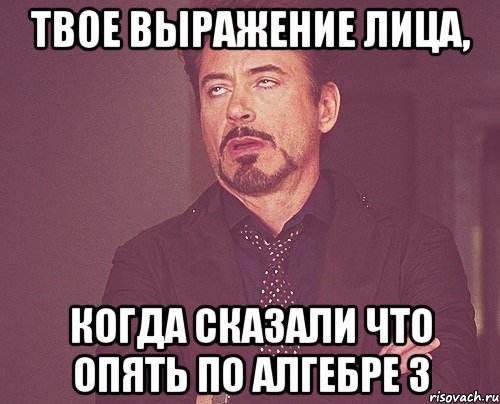 ТВОЕ ВЫРАЖЕНИЕ ЛИЦА,

КОГДА СКАЗАЛИ ЧТО ОПЯТЬ ПО АЛГЕБРЕ 3

risovach.ru